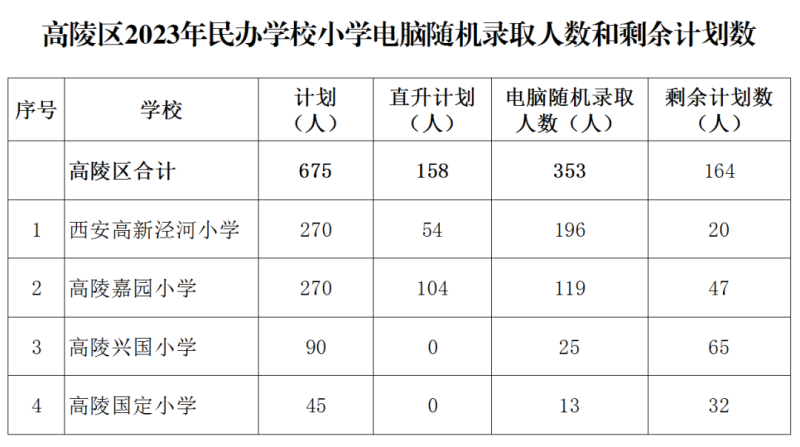 高陵区2023年民办学校小学电脑随机录取人数和剩余计划数

| 序号 | 学校 | 计划（人） | 直升计划（人） | 电脑随机录取人数（人） | 剩余计划数（人） |
|---|---|---|---|---|---|
|  | 高陵区合计 | 675 | 158 | 353 | 164 |
| 1 | 西安高新泾河小学 | 270 | 54 | 196 | 20 |
| 2 | 高陵嘉园小学 | 270 | 104 | 119 | 47 |
| 3 | 高陵兴国小学 | 90 | 0 | 25 | 65 |
| 4 | 高陵国定小学 | 45 | 0 | 13 | 32 |